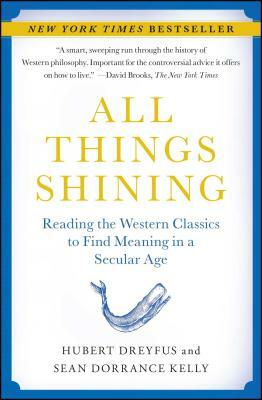 NEW YORK TIMES BESTSELLER

"A smart, sweeping run through the history of Western philosophy. Important for the controversial advice it offers on how to live." —David Brooks, The New York Times

ALL THINGS SHINING

Reading the Western Classics to Find Meaning in a Secular Age

HUBERT DREYFUS and SEAN DORRANCE KELLY